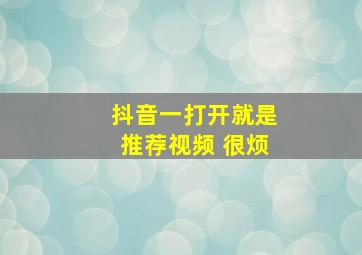 抖音一打开就是
推荐视频 很烦